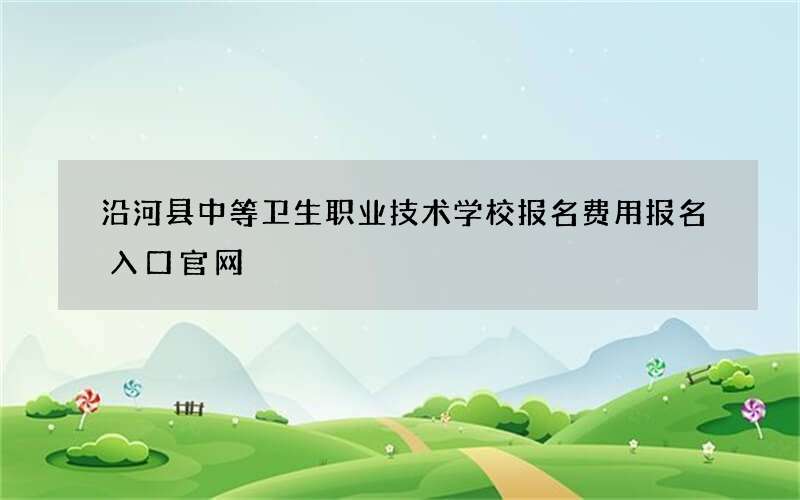 沿河县中等卫生职业技术学校报名费用报名入口官网